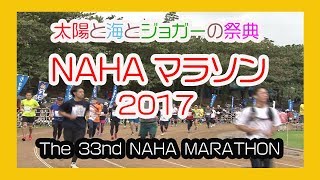 太陽と海とジョガーの祭典

NAHA マラソン 2017

The 33nd NAHA MARATHON